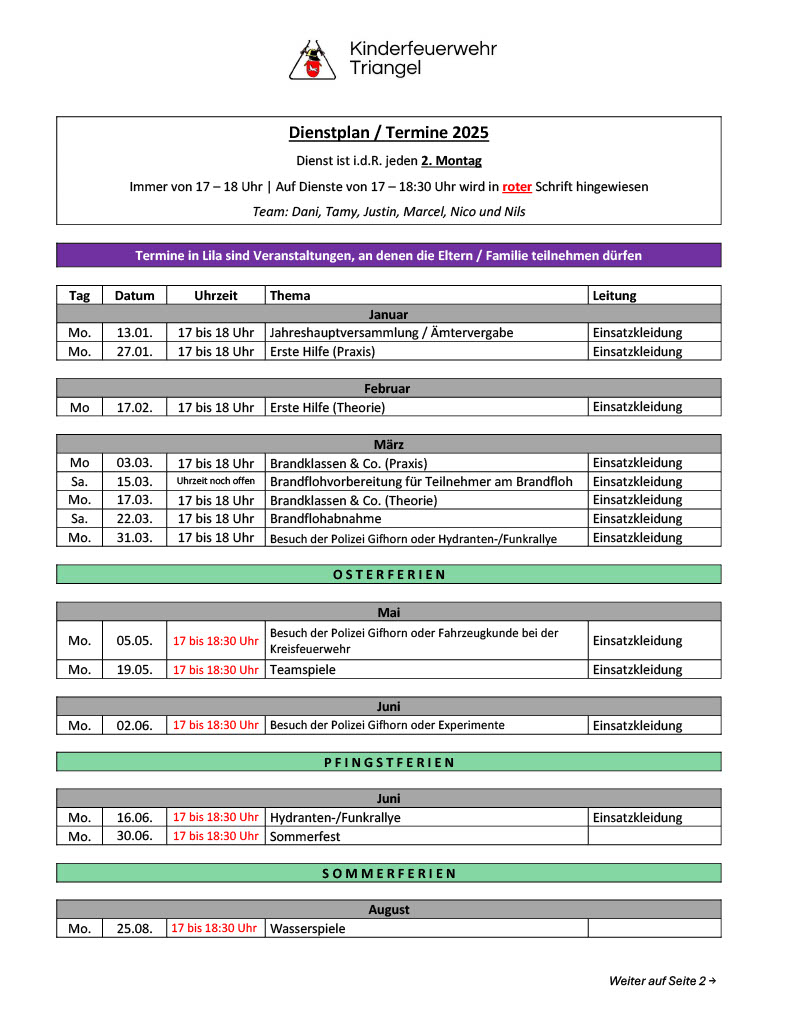 Kinderfeuerwehr Triangel

Dienstplan / Termine 2025

Dienst ist i.d.R. jeden 2. Montag

Immer von 17 – 18 Uhr | Auf Dienste von 17 – 18:30 Uhr wird in roter Schrift hingewiesen

Team: Dani, Tamy, Justin, Marcel, Nico und Nils

Termine in Lila sind Veranstaltungen, an denen die Eltern / Familie teilnehmen dürfen

| Tag | Datum | Uhrzeit | Thema | Leitung |
|---|---|---|---|---|
| Januar | | | | |
| Mo. | 13.01. | 17 bis 18 Uhr | Jahreshauptversammlung / Ämtervergabe | Einsatzkleidung |
| Mo. | 27.01. | 17 bis 18 Uhr | Erste Hilfe (Praxis) | Einsatzkleidung |

| Februar | | | | |
|---|---|---|---|---|
| Mo | 17.02. | 17 bis 18 Uhr | Erste Hilfe (Theorie) | Einsatzkleidung |

| März | | | | |
|---|---|---|---|---|
| Mo | 03.03. | 17 bis 18 Uhr | Brandklassen & Co. (Praxis) | Einsatzkleidung |
| Sa. | 15.03. | Uhrzeit noch offen | Brandflohvorbereitung für Teilnehmer am Brandfloh | Einsatzkleidung |
| Mo. | 17.03. | 17 bis 18 Uhr | Brandklassen & Co. (Theorie) | Einsatzkleidung |
| Sa. | 22.03. | 17 bis 18 Uhr | Brandflohabnahme | Einsatzkleidung |
| Mo. | 31.03. | 17 bis 18 Uhr | Besuch der Polizei Gifhorn oder Hydranten-/Funkrallye | Einsatzkleidung |

OSTERFERIEN

| Mai | | | | |
|---|---|---|---|---|
| Mo. | 05.05. | 17 bis 18:30 Uhr | Besuch der Polizei Gifhorn oder Fahrzeugkunde bei der Kreisfeuerwehr | Einsatzkleidung |
| Mo. | 19.05. | 17 bis 18:30 Uhr | Teamspiele | Einsatzkleidung |

| Juni | | | | |
|---|---|---|---|---|
| Mo. | 02.06. | 17 bis 18:30 Uhr | Besuch der Polizei Gifhorn oder Experimente | Einsatzkleidung |

PFINGSTFERIEN

| Juni | | | | |
|---|---|---|---|---|
| Mo. | 16.06. | 17 bis 18:30 Uhr | Hydranten-/Funkrallye | Einsatzkleidung |
| Mo. | 30.06. | 17 bis 18:30 Uhr | Sommerfest | |

SOMMERFERIEN

| August | | | | |
|---|---|---|---|---|
| Mo. | 25.08. | 17 bis 18:30 Uhr | Wasserspiele | |

Weiter auf Seite 2 →